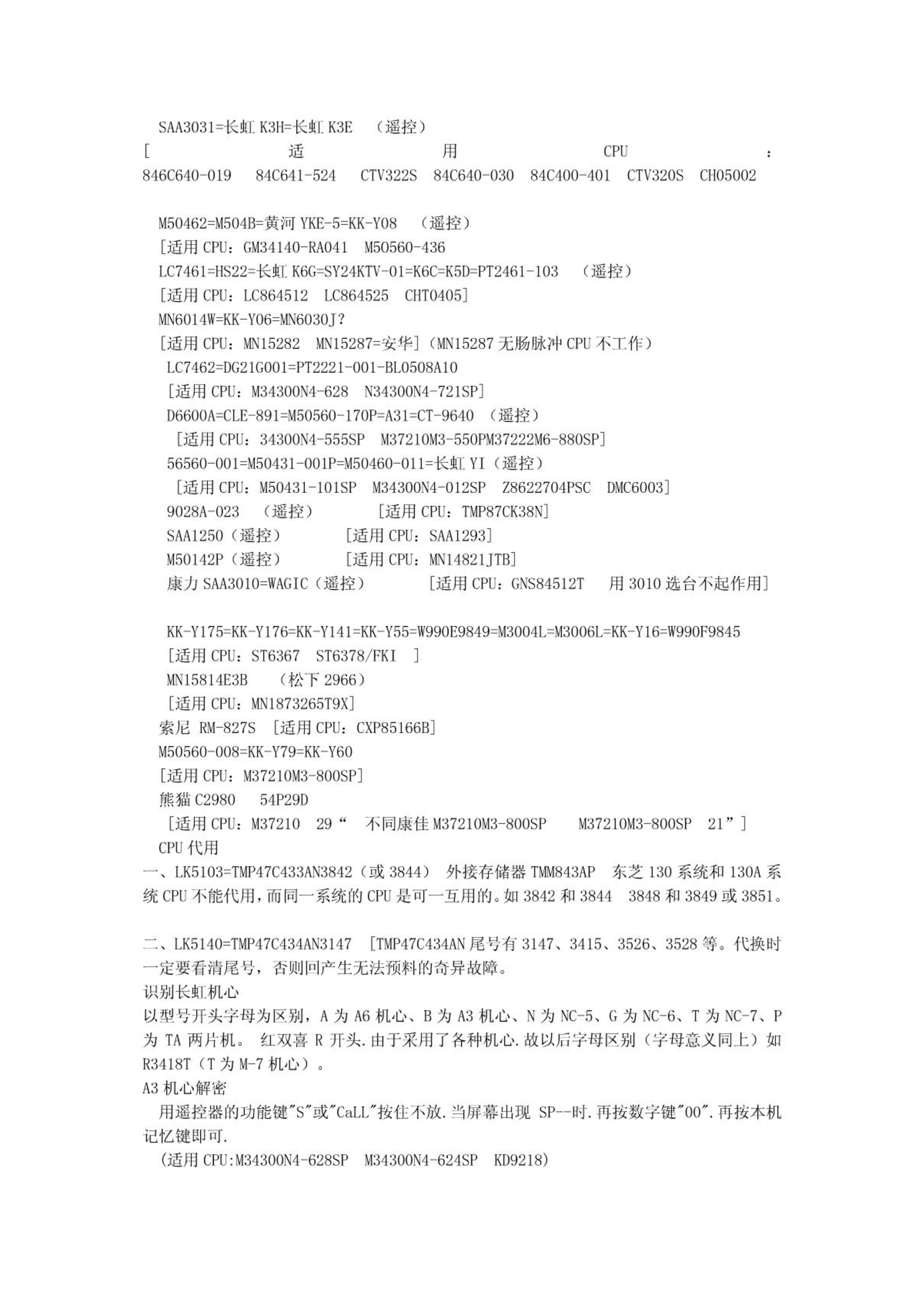 SAA3031=长虹 K3H=长虹 K3E （遥控）
[ 适 用 CPU ： 846C640-019 84C641-524 CTV322S 84C640-030 84C400-401 CTV320S CH05002

M50462=M504B=黄河 YKE-5=KK-Y08 （遥控）
[适用 CPU：GM34140-RA041 M50560-436
LC7461=HS22=长虹 K6G=SY24KTV-01=K6C=K5D=PT2461-103 （遥控）
[适用 CPU：LC864512 LC864525 CHT0405]
MN6014W=KK-Y06=MN6030J?
[适用 CPU：MN15282 MN15287=安华]（MN15287 无肠脉冲 CPU 不工作）
LC7462=DG21G001=PT2221-001-BL0508A10
[适用 CPU：M34300N4-628 N34300N4-721SP]
D6600A=CLE-891=M50560-170P=A31=CT-9640 （遥控）
[适用 CPU：34300N4-555SP M37210M3-550PM37222M6-880SP]
56560-001=M50431-001P=M50460-011=长虹 YI（遥控）
[适用 CPU：M50431-101SP M34300N4-012SP Z8622704PSC DMC6003]
9028A-023 （遥控） [适用 CPU：TMP87CK38N]
SAA1250（遥控） [适用 CPU：SAA1293]
M50142P（遥控） [适用 CPU：MN14821JTB]
康力 SAA3010=WAGIC（遥控） [适用 CPU：GNS84512T 用 3010 选台不起作用]

KK-Y175=KK-Y176=KK-Y141=KK-Y55=W990E9849=M3004L=M3006L=KK-Y16=W990F9845
[适用 CPU：ST6367 ST6378/FKI ]
MN15814E3B （松下 2966）
[适用 CPU：MN1873265T9X]
索尼 RM-827S [适用 CPU：CXP85166B]
M50560-008=KK-Y79=KK-Y60
[适用 CPU：M37210M3-800SP]
熊猫 C2980 54P29D
[适用 CPU：M37210 29“ 不同康佳 M37210M3-800SP M37210M3-800SP 21”]
CPU 代用
一、LK5103=TMP47C433AN3842（或 3844） 外接存储器 TMM843AP 东芝 130 系统和 130A 系统 CPU 不能代用，而同一系统的 CPU 是可一互用的。如 3842 和 3844 3848 和 3849 或 3851。

二、LK5140=TMP47C434AN3147 [TMP47C434AN 尾号有 3147、3415、3526、3528 等。代换时一定要看清尾号，否则回产生无法预料的奇异故障。
识别长虹机心
以型号开头字母为区别，A 为 A6 机心、B 为 A3 机心、N 为 NC-5、G 为 NC-6、T 为 NC-7、P 为 TA 两片机。 红双喜 R 开头.由于采用了各种机心.故以后字母区别（字母意义同上）如 R3418T（T 为 M-7 机心）。
A3 机心解密
用遥控器的功能键"S"或"CaLL"按住不放.当屏幕出现 SP--时.再按数字键"00".再按本机记忆键即可.
(适用 CPU:M34300N4-628SP M34300N4-624SP KD9218)